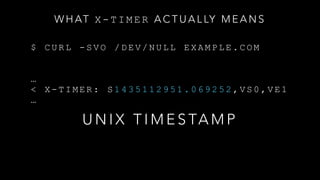 WHAT X-TIMER ACTUALLY MEANS

$ CURL -SVO /DEV/NULL EXAMPLE.COM

…

< X-TIMER: S1435112951.069252,VS0,VE1

…

UNIX TIMESTAMP